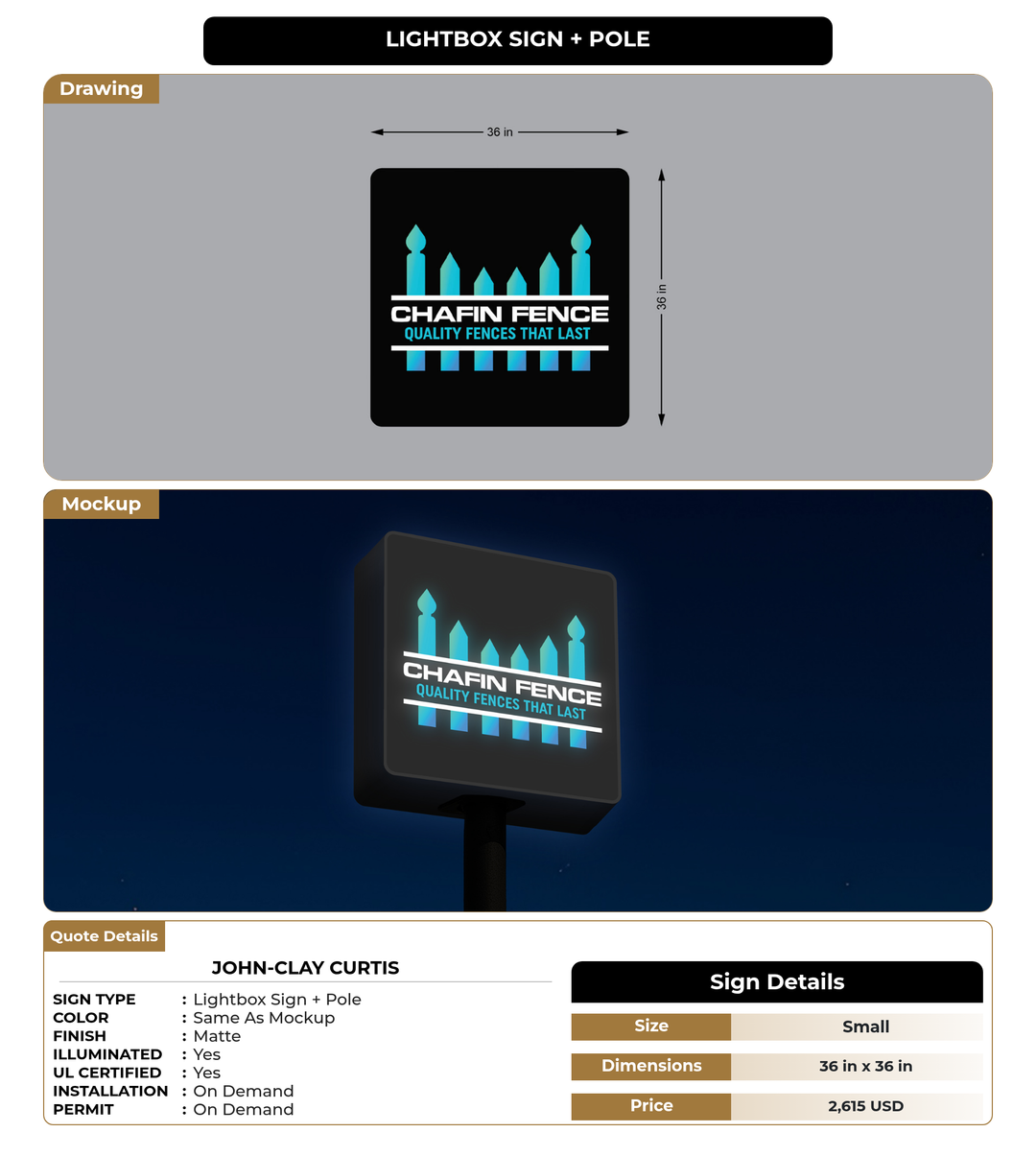 LIGHTBOX SIGN + POLE

Drawing

36 in

36 in

CHAFIN FENCE
QUALITY FENCES THAT LAST

Mockup

CHAFIN FENCE
QUALITY FENCES THAT LAST

Quote Details

JOHN-CLAY CURTIS

SIGN TYPE : Lightbox Sign + Pole
COLOR : Same As Mockup
FINISH : Matte
ILLUMINATED : Yes
UL CERTIFIED : Yes
INSTALLATION : On Demand
PERMIT : On Demand

Sign Details

| Size | Small |
|---|---|
| Dimensions | 36 in x 36 in |
| Price | 2,615 USD |